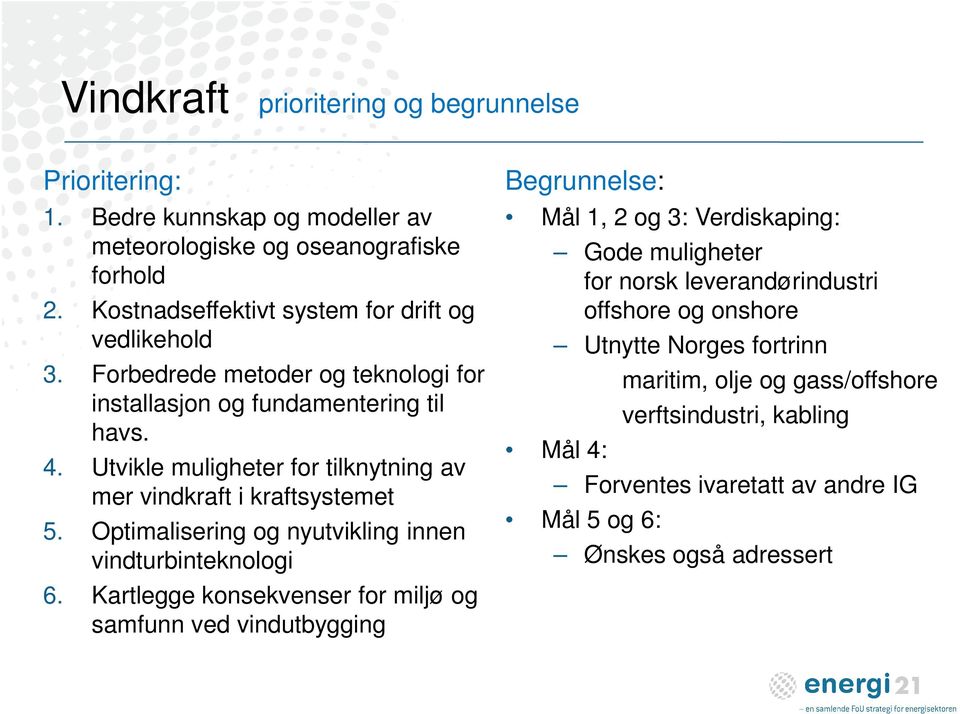 Vindkraft prioritering og begrunnelse

Prioritering:
1. Bedre kunnskap og modeller av meteorologiske og oseanografiske forhold
2. Kostnadseffektivt system for drift og vedlikehold
3. Forbedrede metoder og teknologi for installasjon og fundamentering til havs.
4. Utvikle muligheter for tilknytning av mer vindkraft i kraftsystemet
5. Optimalisering og nyutvikling innen vindturbinteknologi
6. Kartlegge konsekvenser for miljø og samfunn ved vindutbygging

Begrunnelse:
• Mål 1, 2 og 3: Verdiskaping:
– Gode muligheter for norsk leverandørindustri offshore og onshore
– Utnytte Norges fortrinn
maritim, olje og gass/offshore
verftsindustri, kabling
• Mål 4:
– Forventes ivaretatt av andre IG
• Mål 5 og 6:
– Ønskes også adressert

energi21
– en samlende FoU strategi for energisektoren